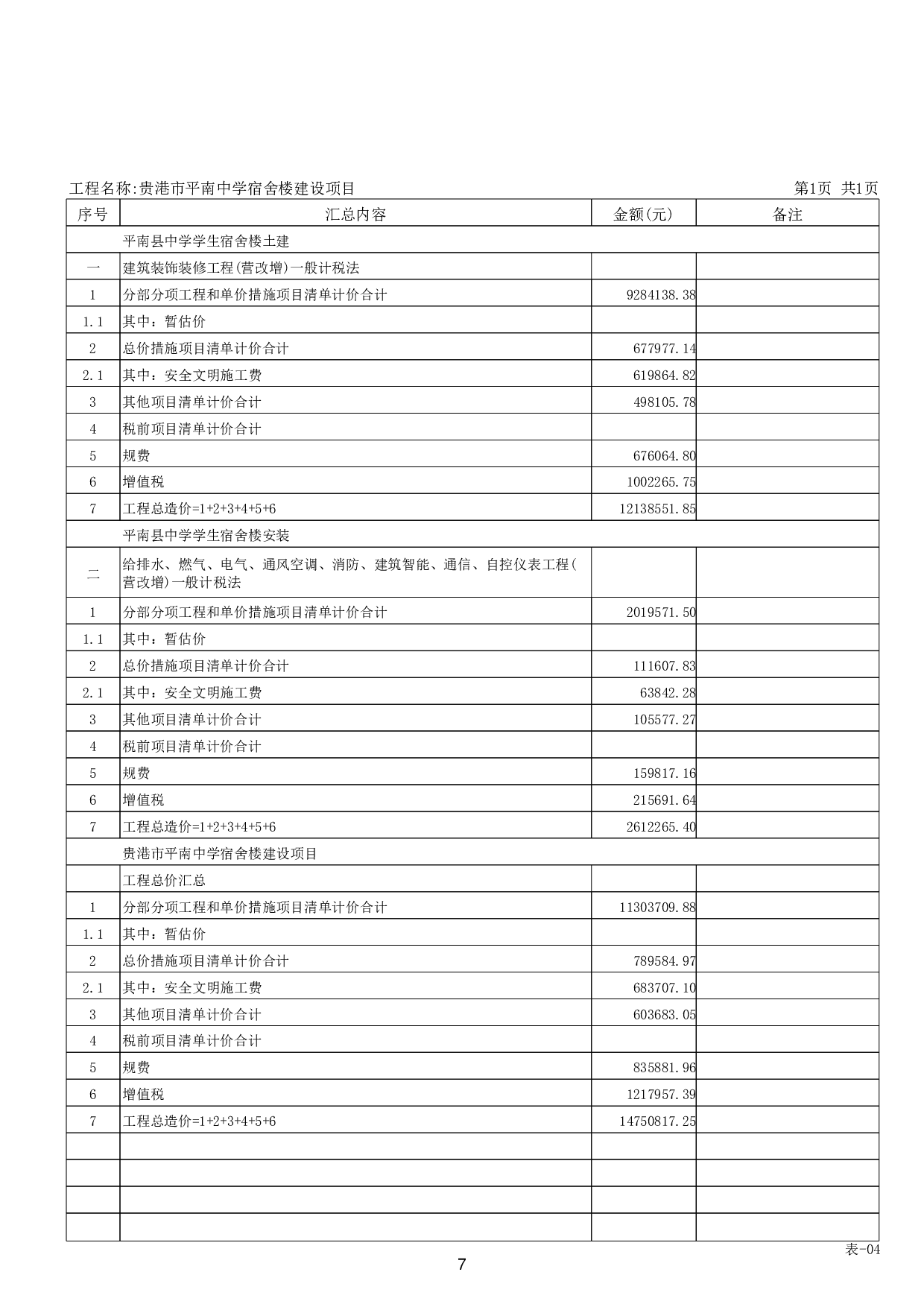 工程名称:贵港市平南中学宿舍楼建设项目 第1页 共1页

| 序号 | 汇总内容 | 金额(元) | 备注 |
|---|---|---|---|
| | 平南县中学学生宿舍楼土建 | | |
| 一 | 建筑装饰装修工程(营改增)一般计税法 | | |
| 1 | 分部分项工程和单价措施项目清单计价合计 | 9284138.38 | |
| 1.1 | 其中：暂估价 | | |
| 2 | 总价措施项目清单计价合计 | 677977.14 | |
| 2.1 | 其中：安全文明施工费 | 619864.82 | |
| 3 | 其他项目清单计价合计 | 498105.78 | |
| 4 | 税前项目清单计价合计 | | |
| 5 | 规费 | 676064.80 | |
| 6 | 增值税 | 1002265.75 | |
| 7 | 工程总造价=1+2+3+4+5+6 | 12138551.85 | |
| | 平南县中学学生宿舍楼安装 | | |
| 二 | 给排水、燃气、电气、通风空调、消防、建筑智能、通信、自控仪表工程(营改增)一般计税法 | | |
| 1 | 分部分项工程和单价措施项目清单计价合计 | 2019571.50 | |
| 1.1 | 其中：暂估价 | | |
| 2 | 总价措施项目清单计价合计 | 111607.83 | |
| 2.1 | 其中：安全文明施工费 | 63842.28 | |
| 3 | 其他项目清单计价合计 | 105577.27 | |
| 4 | 税前项目清单计价合计 | | |
| 5 | 规费 | 159817.16 | |
| 6 | 增值税 | 215691.64 | |
| 7 | 工程总造价=1+2+3+4+5+6 | 2612265.40 | |
| | 贵港市平南中学宿舍楼建设项目 | | |
| | 工程总价汇总 | | |
| 1 | 分部分项工程和单价措施项目清单计价合计 | 11303709.88 | |
| 1.1 | 其中：暂估价 | | |
| 2 | 总价措施项目清单计价合计 | 789584.97 | |
| 2.1 | 其中：安全文明施工费 | 683707.10 | |
| 3 | 其他项目清单计价合计 | 603683.05 | |
| 4 | 税前项目清单计价合计 | | |
| 5 | 规费 | 835881.96 | |
| 6 | 增值税 | 1217957.39 | |
| 7 | 工程总造价=1+2+3+4+5+6 | 14750817.25 | |
| | | | |
| | | | |
| | | | |
| | | | |

表-04

7